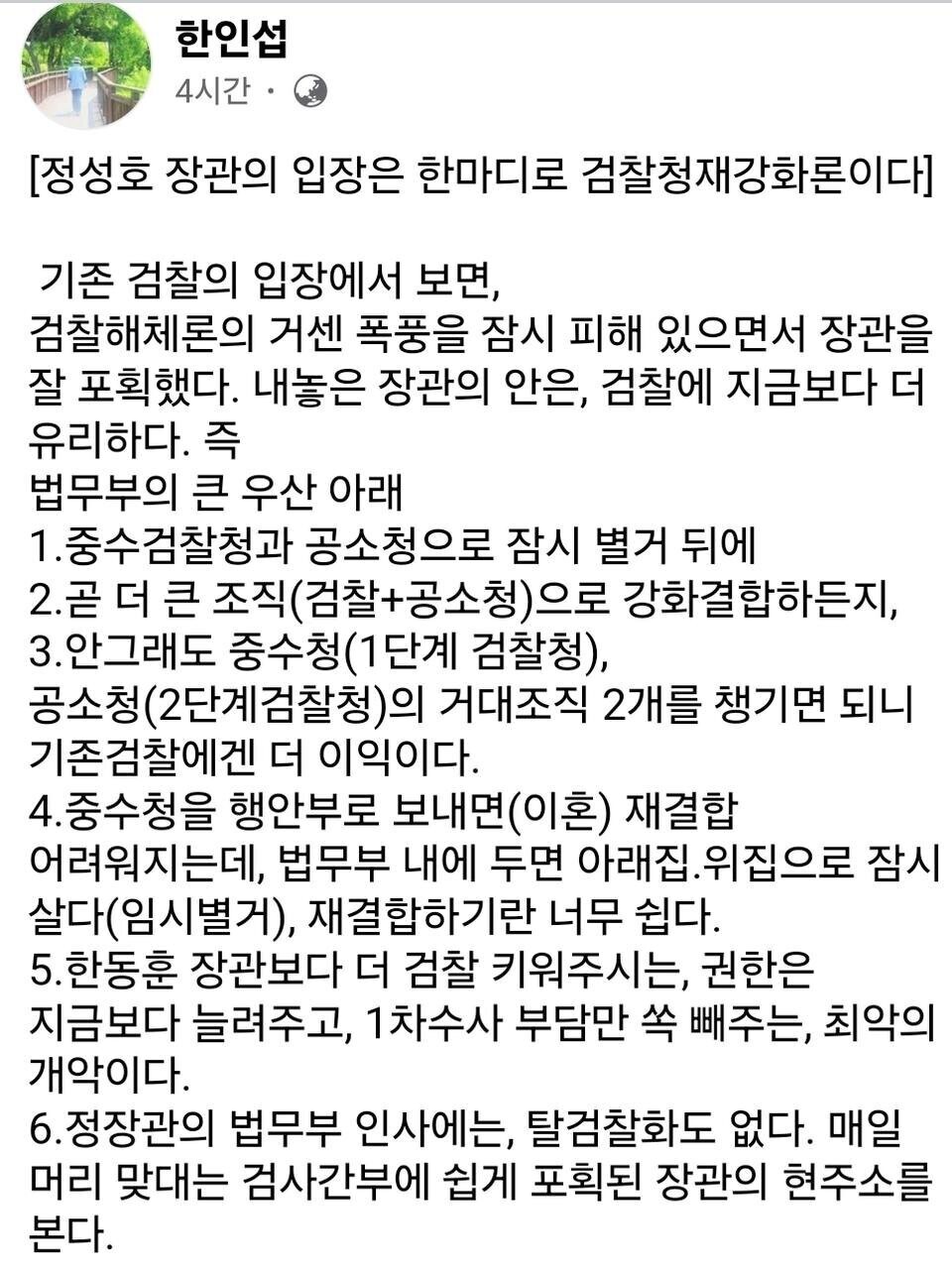 한인섭
4시간 ·

[정성호 장관의 입장은 한마디로 검찰청재강화론이다]

기존 검찰의 입장에서 보면,
검찰해체론의 거센 폭풍을 잠시 피해 있으면서 장관을 잘 포획했다. 내놓은 장관의 안은, 검찰에 지금보다 더 유리하다. 즉
법무부의 큰 우산 아래
1.중수검찰청과 공소청으로 잠시 별거 뒤에
2.곧 더 큰 조직(검찰+공소청)으로 강화결합하든지,
3.안그래도 중수청(1단계 검찰청),
공소청(2단계검찰청)의 거대조직 2개를 챙기면 되니 기존검찰에겐 더 이익이다.
4.중수청을 행안부로 보내면(이혼) 재결합 어려워지는데, 법무부 내에 두면 아래집.위집으로 잠시 살다(임시별거), 재결합하기란 너무 쉽다.
5.한동훈 장관보다 더 검찰 키워주시는, 권한은 지금보다 늘려주고, 1차수사 부담만 쏙 빼주는, 최악의 개악이다.
6.정장관의 법무부 인사에는, 탈검찰화도 없다. 매일 머리 맞대는 검사간부에 쉽게 포획된 장관의 현주소를 본다.